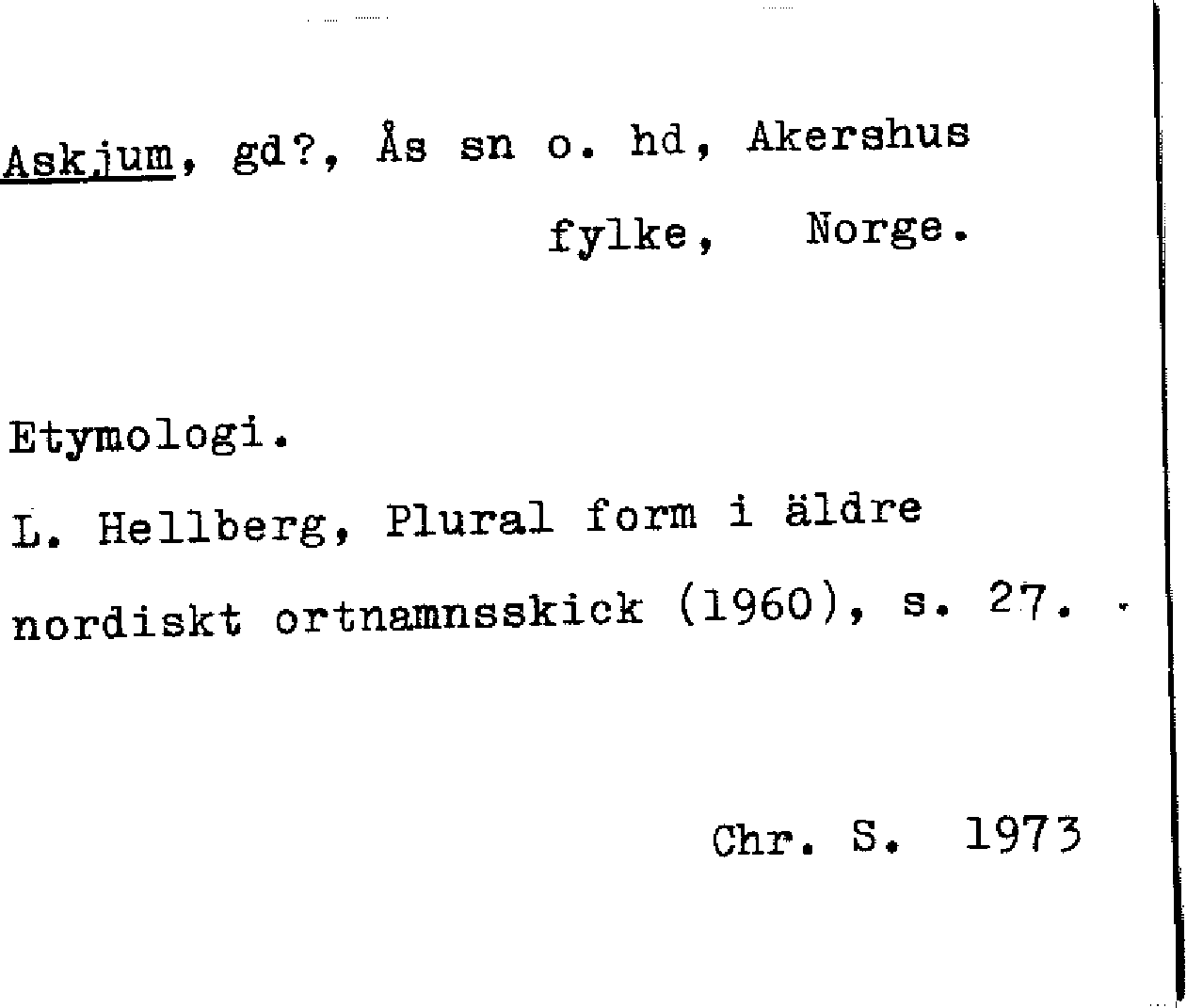 Askjum, gd?, Ås sn o. hd, Akershus fylke, Norge.

Etymologi.

L. Hellberg, Plural form i äldre nordiskt ortnamnsskick (1960), s. 27.

Chr. S. 1973